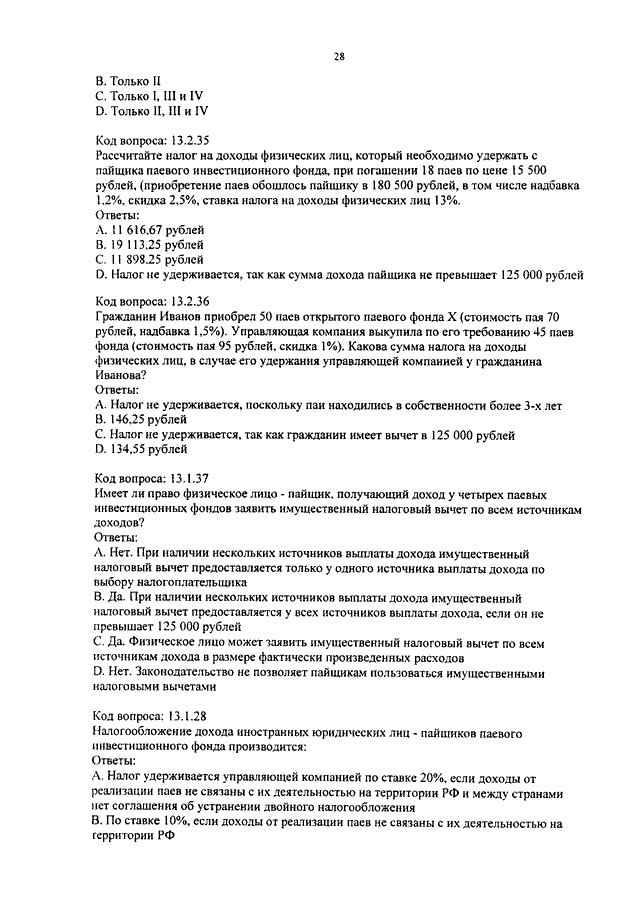 28

B. Только II
C. Только I, III и IV
D. Только II, III и IV

Код вопроса: 13.2.35
Рассчитайте налог на доходы физических лиц, который необходимо удержать с пайщика паевого инвестиционного фонда, при погашении 18 паев по цене 15 500 рублей, (приобретение паев обошлось пайщику в 180 500 рублей, в том числе надбавка 1,2%, скидка 2,5%, ставка налога на доходы физических лиц 13%.
Ответы:
A. 11 616,67 рублей
B. 19 113,25 рублей
C. 11 898,25 рублей
D. Налог не удерживается, так как сумма дохода пайщика не превышает 125 000 рублей

Код вопроса: 13.2.36
Гражданин Иванов приобрел 50 паев открытого паевого фонда X (стоимость пая 70 рублей, надбавка 1,5%). Управляющая компания выкупила по его требованию 45 паев фонда (стоимость пая 95 рублей, скидка 1%). Какова сумма налога на доходы физических лиц, в случае его удержания управляющей компанией у гражданина Иванова?
Ответы:
A. Налог не удерживается, поскольку паи находились в собственности более 3-х лет
B. 146,25 рублей
C. Налог не удерживается, так как гражданин имеет вычет в 125 000 рублей
D. 134,55 рублей

Код вопроса: 13.1.37
Имеет ли право физическое лицо - пайщик, получающий доход у четырех паевых инвестиционных фондов заявить имущественный налоговый вычет по всем источникам доходов?
Ответы:
A. Нет. При наличии нескольких источников выплаты дохода имущественный налоговый вычет предоставляется только у одного источника выплаты дохода по выбору налогоплательщика
B. Да. При наличии нескольких источников выплаты дохода имущественный налоговый вычет предоставляется у всех источников выплаты дохода, если он не превышает 125 000 рублей
C. Да. Физическое лицо может заявить имущественный налоговый вычет по всем источникам дохода в размере фактически произведенных расходов
D. Нет. Законодательство не позволяет пайщикам пользоваться имущественными налоговыми вычетами

Код вопроса: 13.1.28
Налогообложение дохода иностранных юридических лиц - пайщиков паевого инвестиционного фонда производится:
Ответы:
A. Налог удерживается управляющей компанией по ставке 20%, если доходы от реализации паев не связаны с их деятельностью на территории РФ и между странами нет соглашения об устранении двойного налогообложения
B. По ставке 10%, если доходы от реализации паев не связаны с их деятельностью на территории РФ